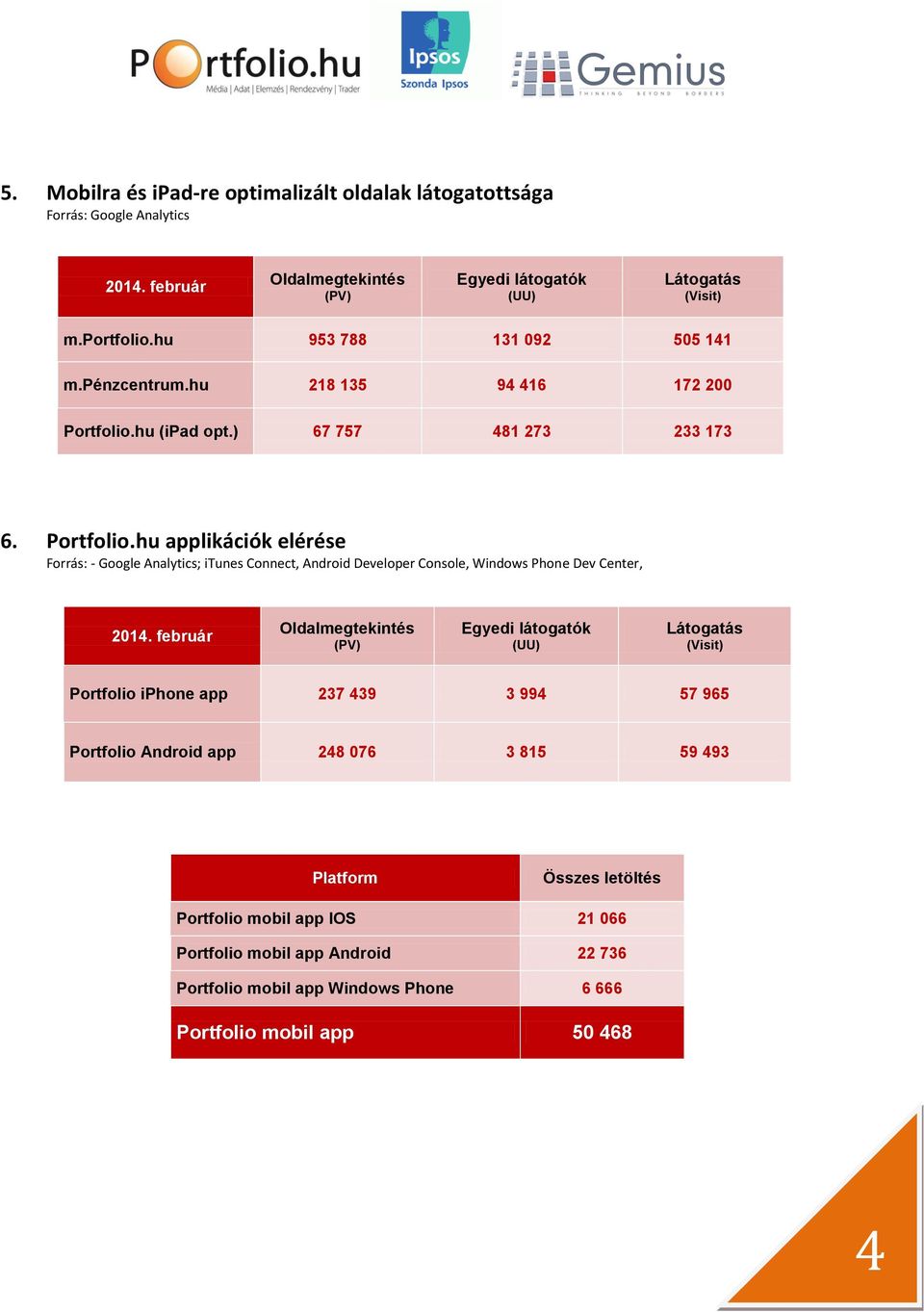 Portfolio.hu
Média | Adat | Elemzés | Rendezvény | Trader

Ipsos
Szonda Ipsos

Gemius
THINKING BEYOND BORDERS

5. Mobilra és iPad-re optimalizált oldalak látogatottsága
Forrás: Google Analytics

| 2014. február | Oldalmegtekintés (PV) | Egyedi látogatók (UU) | Látogatás (Visit) |
|---|---|---|---|
| m.Portfolio.hu | 953 788 | 131 092 | 505 141 |
| m.Pénzcentrum.hu | 218 135 | 94 416 | 172 200 |
| Portfolio.hu (iPad opt.) | 67 757 | 481 273 | 233 173 |

6. Portfolio.hu applikációk elérése
Forrás: - Google Analytics; iTunes Connect, Android Developer Console, Windows Phone Dev Center,

| 2014. február | Oldalmegtekintés (PV) | Egyedi látogatók (UU) | Látogatás (Visit) |
|---|---|---|---|
| Portfolio iPhone app | 237 439 | 3 994 | 57 965 |
| Portfolio Android app | 248 076 | 3 815 | 59 493 |

| Platform | Összes letöltés |
|---|---|
| Portfolio mobil app IOS | 21 066 |
| Portfolio mobil app Android | 22 736 |
| Portfolio mobil app Windows Phone | 6 666 |
| Portfolio mobil app | 50 468 |

4